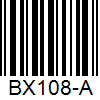 BX108-A